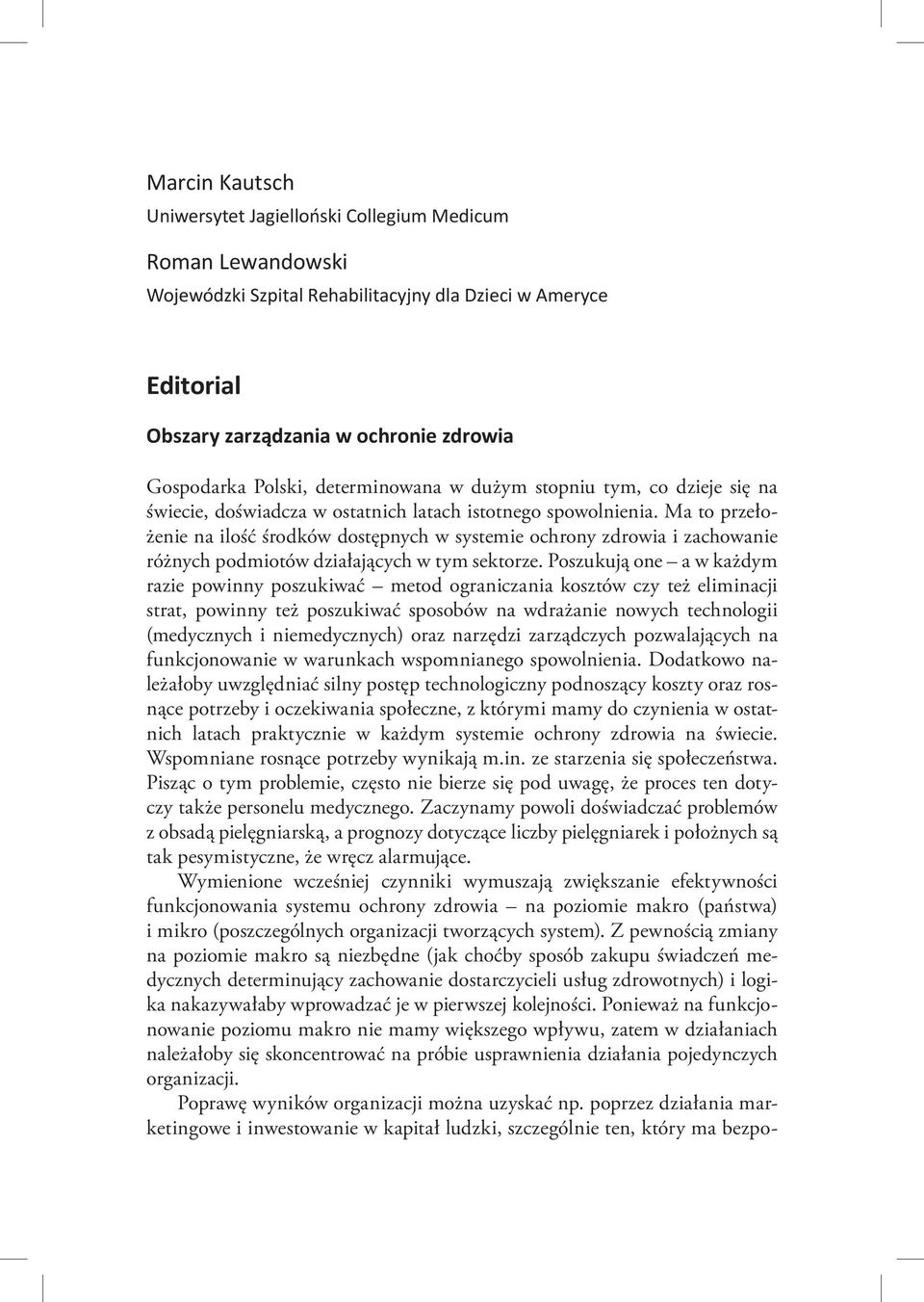 Marcin Kautsch
Uniwersytet Jagielloński Collegium Medicum

Roman Lewandowski
Wojewódzki Szpital Rehabilitacyjny dla Dzieci w Ameryce

Editorial

Obszary zarządzania w ochronie zdrowia

Gospodarka Polski, determinowana w dużym stopniu tym, co dzieje się na świecie, doświadcza w ostatnich latach istotnego spowolnienia. Ma to przełożenie na ilość środków dostępnych w systemie ochrony zdrowia i zachowanie różnych podmiotów działających w tym sektorze. Poszukują one – a w każdym razie powinny poszukiwać – metod ograniczania kosztów czy też eliminacji strat, powinny też poszukiwać sposobów na wdrażanie nowych technologii (medycznych i niemedycznych) oraz narzędzi zarządczych pozwalających na funkcjonowanie w warunkach wspomnianego spowolnienia. Dodatkowo należałoby uwzględniać silny postęp technologiczny podnoszący koszty oraz rosnące potrzeby i oczekiwania społeczne, z którymi mamy do czynienia w ostatnich latach praktycznie w każdym systemie ochrony zdrowia na świecie. Wspomniane rosnące potrzeby wynikają m.in. ze starzenia się społeczeństwa. Pisząc o tym problemie, często nie bierze się pod uwagę, że proces ten dotyczy także personelu medycznego. Zaczynamy powoli doświadczać problemów z obsadą pielęgniarską, a prognozy dotyczące liczby pielęgniarek i położnych są tak pesymistyczne, że wręcz alarmujące.

Wymienione wcześniej czynniki wymuszają zwiększanie efektywności funkcjonowania systemu ochrony zdrowia – na poziomie makro (państwa) i mikro (poszczególnych organizacji tworzących system). Z pewnością zmiany na poziomie makro są niezbędne (jak choćby sposób zakupu świadczeń medycznych determinujący zachowanie dostarczycieli usług zdrowotnych) i logika nakazywałaby wprowadzać je w pierwszej kolejności. Ponieważ na funkcjonowanie poziomu makro nie mamy większego wpływu, zatem w działaniach należałoby się skoncentrować na próbie usprawnienia działania pojedynczych organizacji.

Poprawę wyników organizacji można uzyskać np. poprzez działania marketingowe i inwestowanie w kapitał ludzki, szczególnie ten, który ma bezpo-